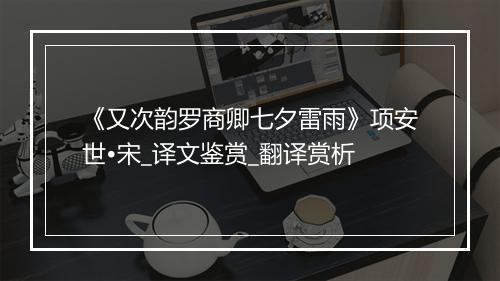 《又次韵罗商卿七夕雷雨》项安世•宋_译文鉴赏_翻译赏析